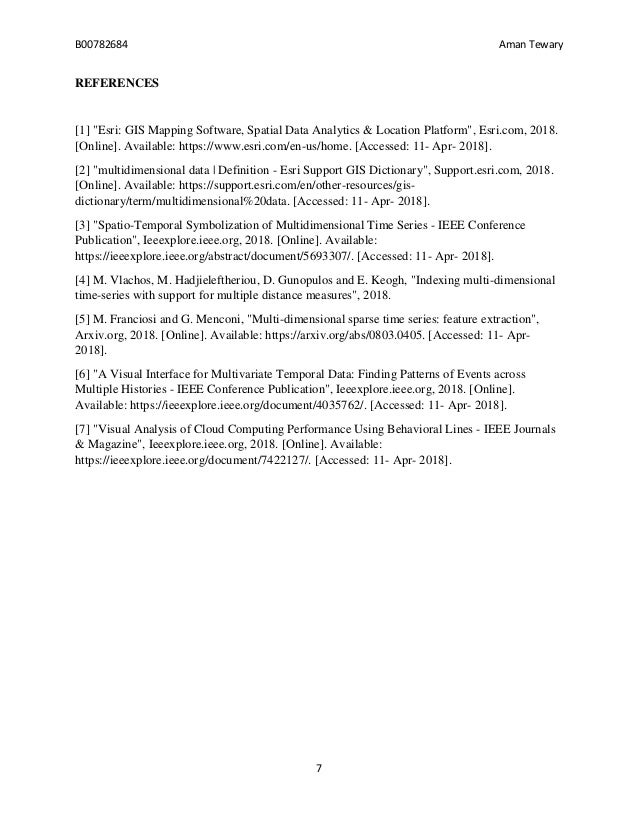 B00782684 Aman Tewary

REFERENCES

[1] "Esri: GIS Mapping Software, Spatial Data Analytics & Location Platform", Esri.com, 2018. [Online]. Available: https://www.esri.com/en-us/home. [Accessed: 11- Apr- 2018].

[2] "multidimensional data | Definition - Esri Support GIS Dictionary", Support.esri.com, 2018. [Online]. Available: https://support.esri.com/en/other-resources/gis-dictionary/term/multidimensional%20data. [Accessed: 11- Apr- 2018].

[3] "Spatio-Temporal Symbolization of Multidimensional Time Series - IEEE Conference Publication", Ieeexplore.ieee.org, 2018. [Online]. Available: https://ieeexplore.ieee.org/abstract/document/5693307/. [Accessed: 11- Apr- 2018].

[4] M. Vlachos, M. Hadjieleftheriou, D. Gunopulos and E. Keogh, "Indexing multi-dimensional time-series with support for multiple distance measures", 2018.

[5] M. Franciosi and G. Menconi, "Multi-dimensional sparse time series: feature extraction", Arxiv.org, 2018. [Online]. Available: https://arxiv.org/abs/0803.0405. [Accessed: 11- Apr- 2018].

[6] "A Visual Interface for Multivariate Temporal Data: Finding Patterns of Events across Multiple Histories - IEEE Conference Publication", Ieeexplore.ieee.org, 2018. [Online]. Available: https://ieeexplore.ieee.org/document/4035762/. [Accessed: 11- Apr- 2018].

[7] "Visual Analysis of Cloud Computing Performance Using Behavioral Lines - IEEE Journals & Magazine", Ieeexplore.ieee.org, 2018. [Online]. Available: https://ieeexplore.ieee.org/document/7422127/. [Accessed: 11- Apr- 2018].

7